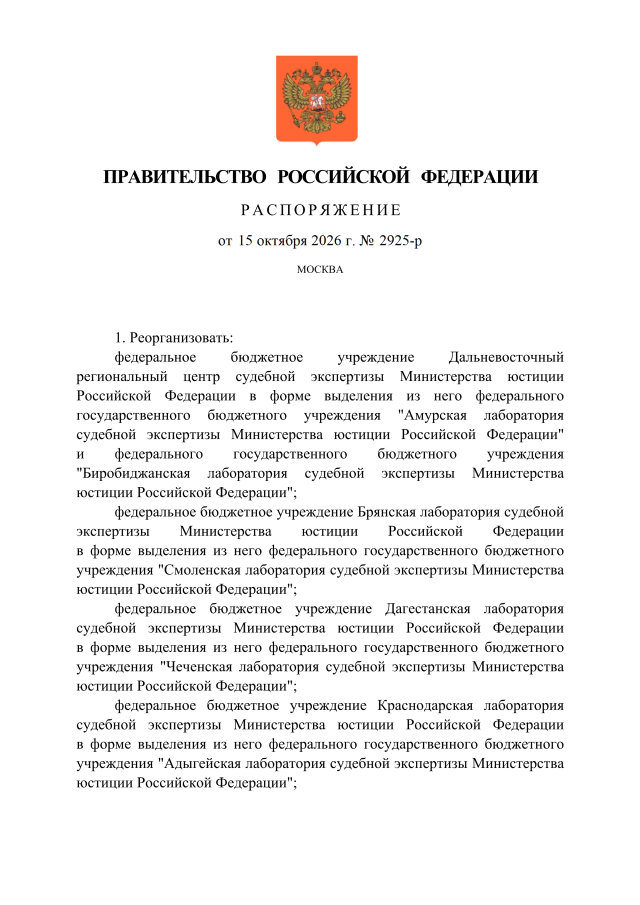 ПРАВИТЕЛЬСТВО РОССИЙСКОЙ ФЕДЕРАЦИИ

РАСПОРЯЖЕНИЕ

от 15 октября 2026 г. № 2925-р

МОСКВА

1. Реорганизовать:

федеральное бюджетное учреждение Дальневосточный региональный центр судебной экспертизы Министерства юстиции Российской Федерации в форме выделения из него федерального государственного бюджетного учреждения "Амурская лаборатория судебной экспертизы Министерства юстиции Российской Федерации" и федерального государственного бюджетного учреждения "Биробиджанская лаборатория судебной экспертизы Министерства юстиции Российской Федерации";

федеральное бюджетное учреждение Брянская лаборатория судебной экспертизы Министерства юстиции Российской Федерации в форме выделения из него федерального государственного бюджетного учреждения "Смоленская лаборатория судебной экспертизы Министерства юстиции Российской Федерации";

федеральное бюджетное учреждение Дагестанская лаборатория судебной экспертизы Министерства юстиции Российской Федерации в форме выделения из него федерального государственного бюджетного учреждения "Чеченская лаборатория судебной экспертизы Министерства юстиции Российской Федерации";

федеральное бюджетное учреждение Краснодарская лаборатория судебной экспертизы Министерства юстиции Российской Федерации в форме выделения из него федерального государственного бюджетного учреждения "Адыгейская лаборатория судебной экспертизы Министерства юстиции Российской Федерации";